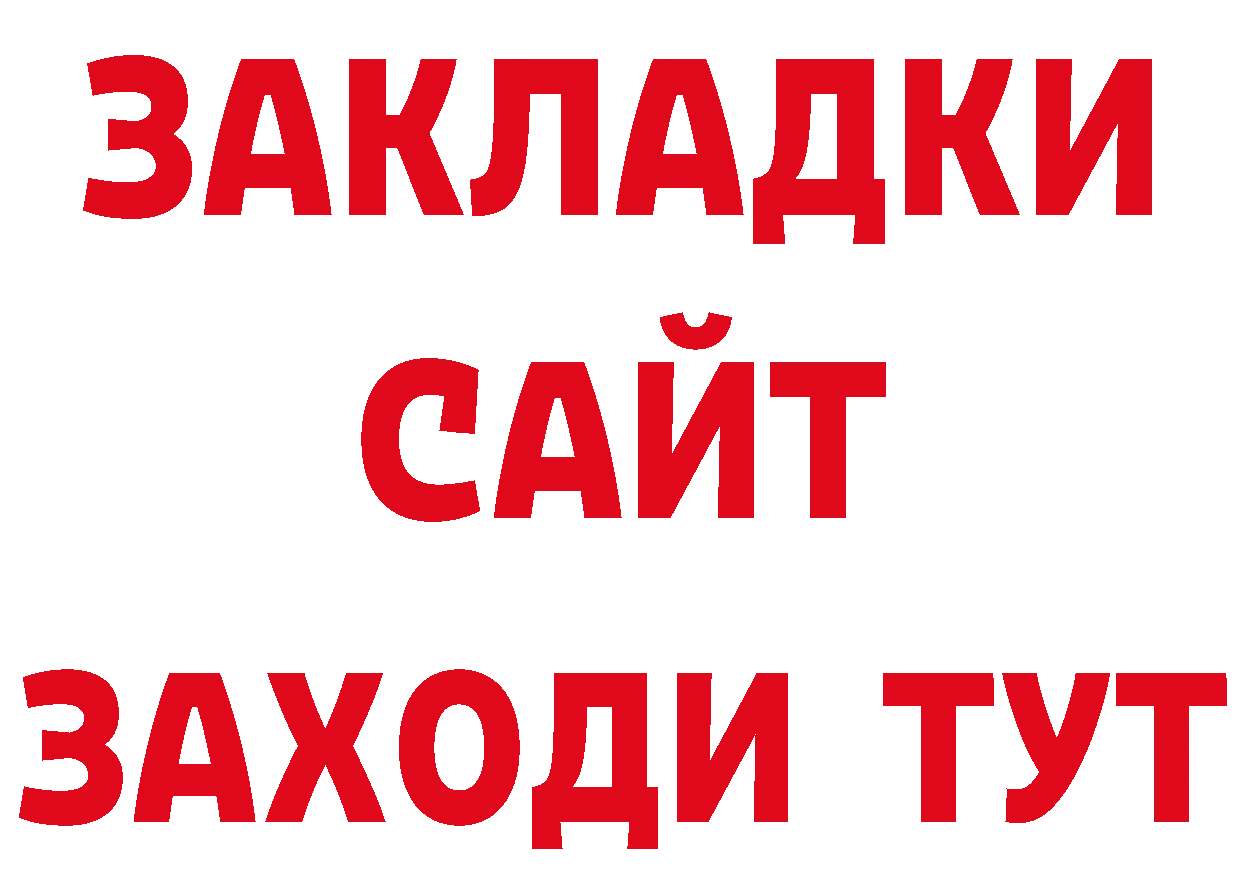 ЗАКЛАДКИ
САЙТ
ЗАХОДИ ТУТ